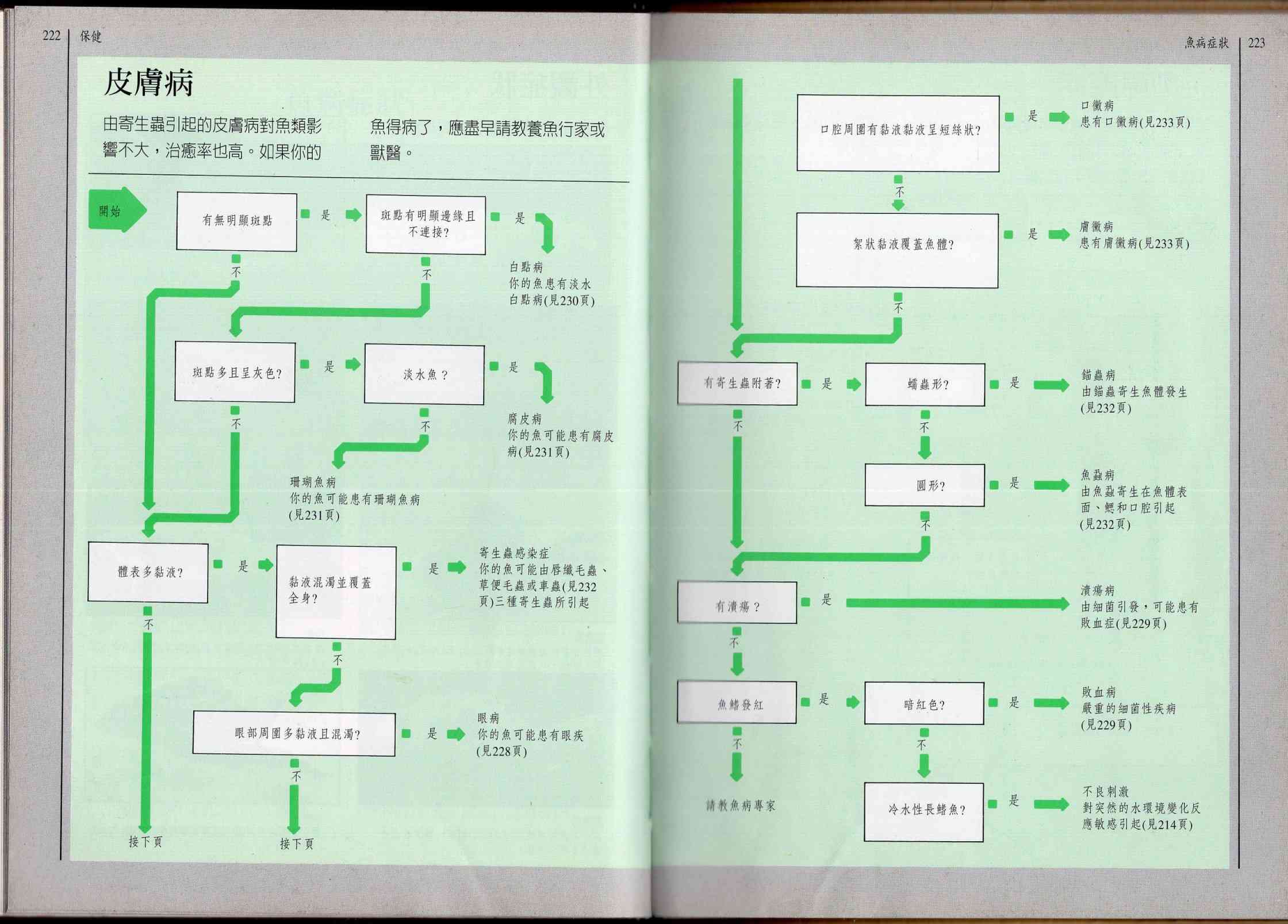 222 保健

皮膚病

由寄生蟲引起的皮膚病對魚類影響不大，治癒率也高。如果你的魚得病了，應盡早請教養魚行家或獸醫。

開始

有無明顯斑點

是

斑點有明顯邊緣且不連接?

是

白點病
你的魚患有淡水白點病(見230頁)

不

不

斑點多且呈灰色?

是

淡水魚？

是

腐皮病
你的魚可能患有腐皮病(見231頁)

不

不

珊瑚魚病
你的魚可能患有珊瑚魚病(見231頁)

體表多黏液?

是

黏液混濁並覆蓋全身?

是

寄生蟲感染症
你的魚可能由唇纖毛蟲、草便毛蟲或車蟲(見232頁)三種寄生蟲所引起

不

不

眼部周圍多黏液且混濁?

是

眼病
你的魚可能患有眼疾(見228頁)

不

接下頁

接下頁

魚病症狀 223

口腔周圍有黏液黏液呈短絲狀?

是

口黴病
患有口黴病(見233頁)

不

絮狀黏液覆蓋魚體?

是

膚黴病
患有膚黴病(見233頁)

不

有寄生蟲附著?

是

蠕蟲形?

是

錨蟲病
由錨蟲寄生魚體發生(見232頁)

不

不

圓形?

是

魚蝨病
由魚蝨寄生在魚體表面、鰓和口腔引起(見232頁)

不

有潰瘍？

是

潰瘍病
由細菌引發，可能患有敗血症(見229頁)

不

魚鰭發紅

是

暗紅色?

是

敗血病
嚴重的細菌性疾病(見229頁)

不

不

請教魚病專家

冷水性長鰭魚?

是

不良刺激
對突然的水環境變化反應敏感引起(見214頁)